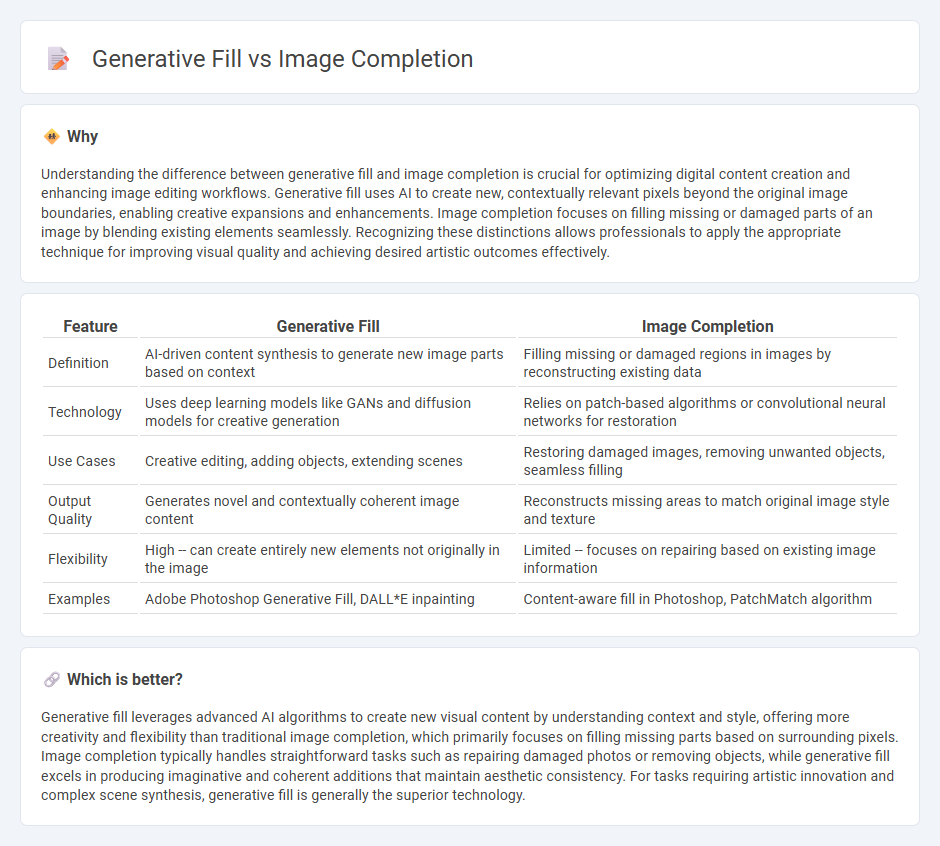 Generative Fill vs Image Completion

Why

Understanding the difference between generative fill and image completion is crucial for optimizing digital content creation and enhancing image editing workflows. Generative fill uses AI to create new, contextually relevant pixels beyond the original image boundaries, enabling creative expansions and enhancements. Image completion focuses on filling missing or damaged parts of an image by blending existing elements seamlessly. Recognizing these distinctions allows professionals to apply the appropriate technique for improving visual quality and achieving desired artistic outcomes effectively.

| Feature | Generative Fill | Image Completion |
|---|---|---|
| Definition | AI-driven content synthesis to generate new image parts based on context | Filling missing or damaged regions in images by reconstructing existing data |
| Technology | Uses deep learning models like GANs and diffusion models for creative generation | Relies on patch-based algorithms or convolutional neural networks for restoration |
| Use Cases | Creative editing, adding objects, extending scenes | Restoring damaged images, removing unwanted objects, seamless filling |
| Output Quality | Generates novel and contextually coherent image content | Reconstructs missing areas to match original image style and texture |
| Flexibility | High -- can create entirely new elements not originally in the image | Limited -- focuses on repairing based on existing image information |
| Examples | Adobe Photoshop Generative Fill, DALL*E inpainting | Content-aware fill in Photoshop, PatchMatch algorithm |

Which is better?

Generative fill leverages advanced AI algorithms to create new visual content by understanding context and style, offering more creativity and flexibility than traditional image completion, which primarily focuses on filling missing parts based on surrounding pixels. Image completion typically handles straightforward tasks such as repairing damaged photos or removing objects, while generative fill excels in producing imaginative and coherent additions that maintain aesthetic consistency. For tasks requiring artistic innovation and complex scene synthesis, generative fill is generally the superior technology.